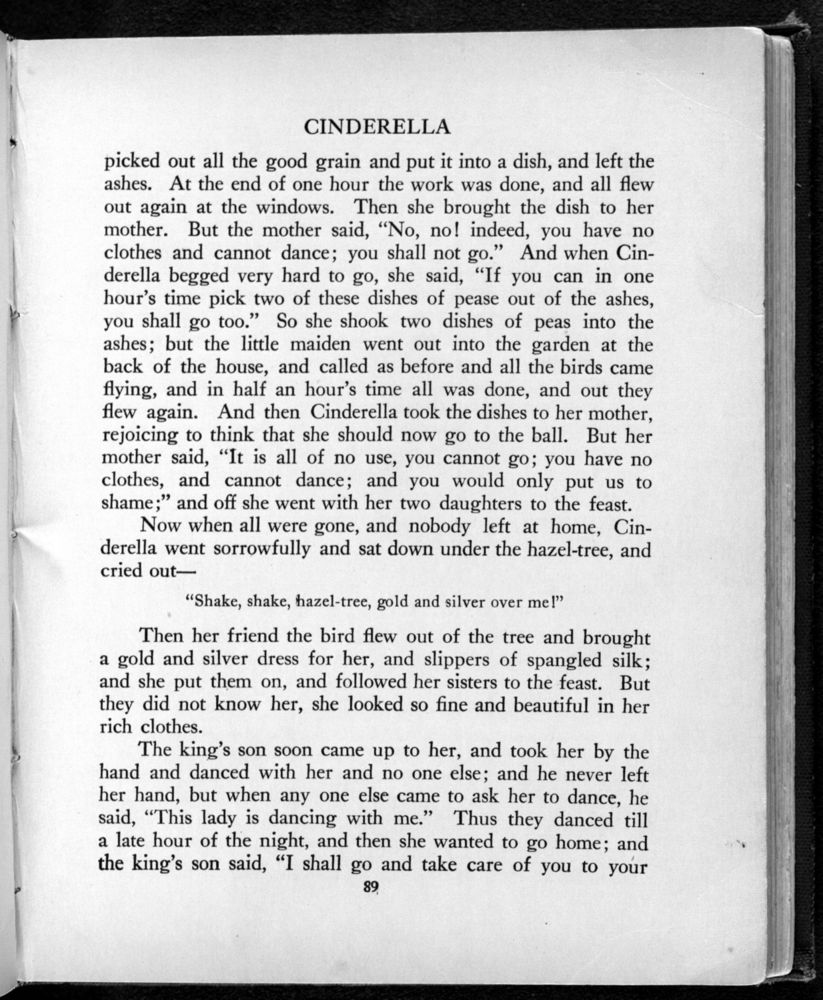 CINDERELLA

picked out all the good grain and put it into a dish, and left the ashes. At the end of one hour the work was done, and all flew out again at the windows. Then she brought the dish to her mother. But the mother said, "No, no! indeed, you have no clothes and cannot dance; you shall not go." And when Cinderella begged very hard to go, she said, "If you can in one hour's time pick two of these dishes of pease out of the ashes, you shall go too." So she shook two dishes of peas into the ashes; but the little maiden went out into the garden at the back of the house, and called as before and all the birds came flying, and in half an hour's time all was done, and out they flew again. And then Cinderella took the dishes to her mother, rejoicing to think that she should now go to the ball. But her mother said, "It is all of no use, you cannot go; you have no clothes, and cannot dance; and you would only put us to shame;" and off she went with her two daughters to the feast.

Now when all were gone, and nobody left at home, Cinderella went sorrowfully and sat down under the hazel-tree, and cried out—

"Shake, shake, hazel-tree, gold and silver over me!"

Then her friend the bird flew out of the tree and brought a gold and silver dress for her, and slippers of spangled silk; and she put them on, and followed her sisters to the feast. But they did not know her, she looked so fine and beautiful in her rich clothes.

The king's son soon came up to her, and took her by the hand and danced with her and no one else; and he never left her hand, but when any one else came to ask her to dance, he said, "This lady is dancing with me." Thus they danced till a late hour of the night, and then she wanted to go home; and the king's son said, "I shall go and take care of you to your

89